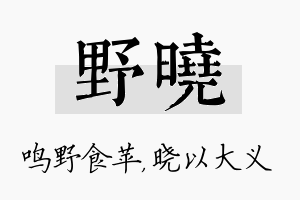 野曉

鸣野食苹，晓以大义